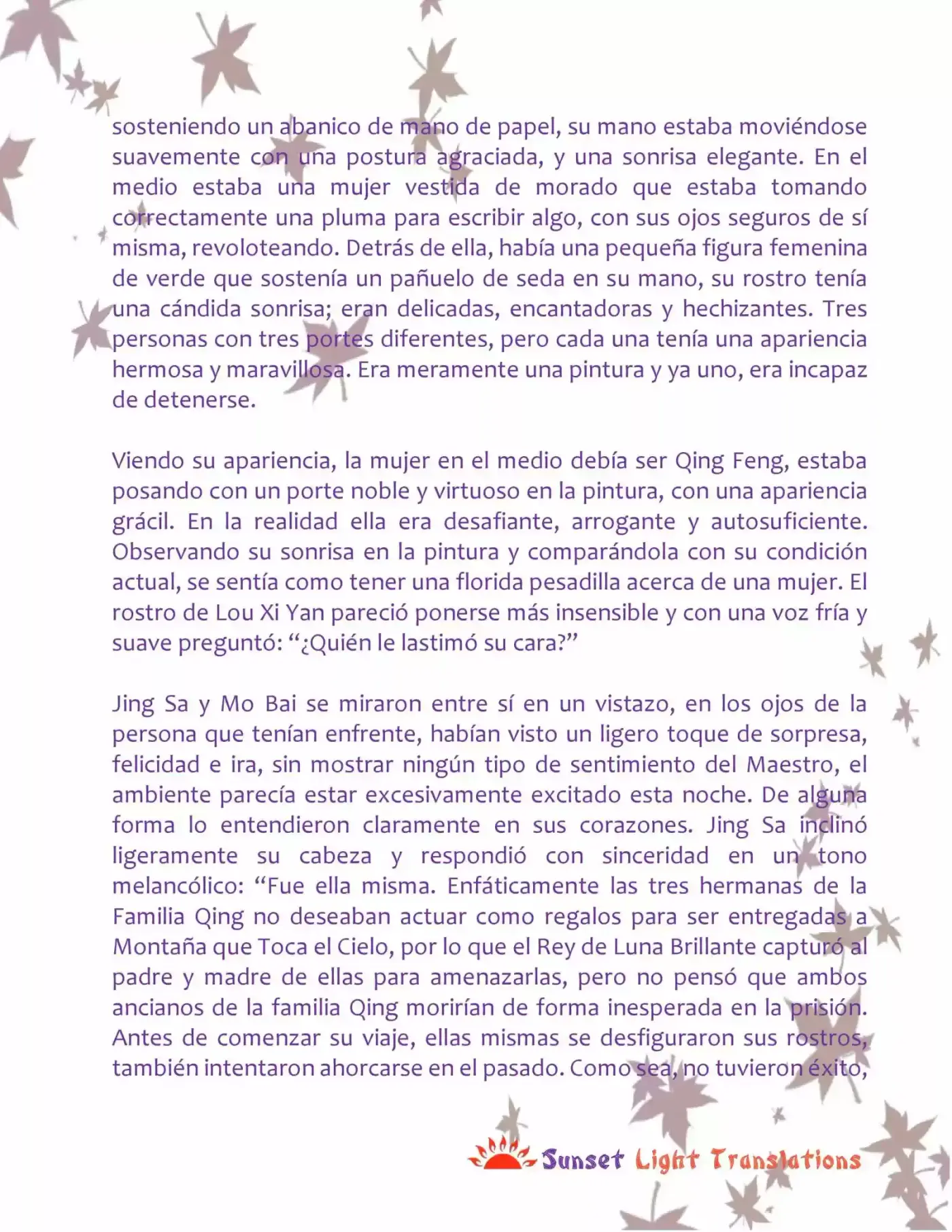 sosteniendo un abanico de mano de papel, su mano estaba moviéndose suavemente con una postura agraciada, y una sonrisa elegante. En el medio estaba una mujer vestida de morado que estaba tomando correctamente una pluma para escribir algo, con sus ojos seguros de sí misma, revoloteando. Detrás de ella, había una pequeña figura femenina de verde que sostenía un pañuelo de seda en su mano, su rostro tenía una cándida sonrisa; eran delicadas, encantadoras y hechizantes. Tres personas con tres portes diferentes, pero cada una tenía una apariencia hermosa y maravillosa. Era meramente una pintura y ya uno, era incapaz de detenerse.

Viendo su apariencia, la mujer en el medio debía ser Qing Feng, estaba posando con un porte noble y virtuoso en la pintura, con una apariencia grácil. En la realidad ella era desafiante, arrogante y autosuficiente. Observando su sonrisa en la pintura y comparándola con su condición actual, se sentía como tener una florida pesadilla acerca de una mujer. El rostro de Lou Xi Yan pareció ponerse más insensible y con una voz fría y suave preguntó: “¿Quién le lastimó su cara?”

Jing Sa y Mo Bai se miraron entre sí en un vistazo, en los ojos de la persona que tenían enfrente, habían visto un ligero toque de sorpresa, felicidad e ira, sin mostrar ningún tipo de sentimiento del Maestro, el ambiente parecía estar excesivamente excitado esta noche. De alguna forma lo entendieron claramente en sus corazones. Jing Sa inclinó ligeramente su cabeza y respondió con sinceridad en un tono melancólico: “Fue ella misma. Enfáticamente las tres hermanas de la Familia Qing no deseaban actuar como regalos para ser entregadas a Montaña que Toca el Cielo, por lo que el Rey de Luna Brillante capturó al padre y madre de ellas para amenazarlas, pero no pensó que ambos ancianos de la familia Qing morirían de forma inesperada en la prisión. Antes de comenzar su viaje, ellas mismas se desfiguraron sus rostros, también intentaron ahorcarse en el pasado. Como sea, no tuvieron éxito,

Sunset Light Translations